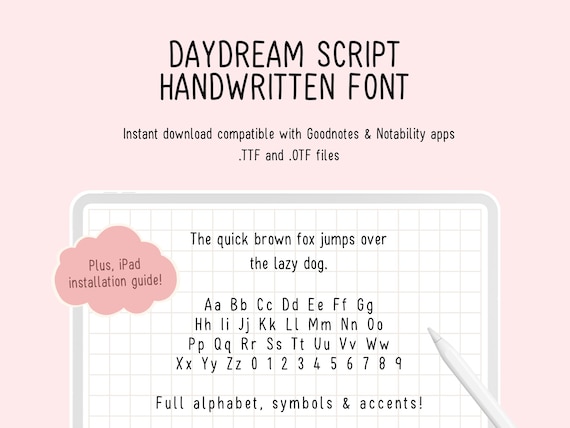 DAYDREAM SCRIPT HANDWRITTEN FONT

Instant download compatible with Goodnotes & Notability apps
.TTF and .OTF files

Plus, iPad installation guide!

The quick brown fox jumps over the lazy dog.

Aa Bb Cc Dd Ee Ff Gg
Hh Ii Jj Kk Ll Mm Nn Oo
Pp Qq Rr Ss Tt Uu Vv Ww
Xx Yy Zz 0 1 2 3 4 5 6 7 8 9

Full alphabet, symbols & accents!